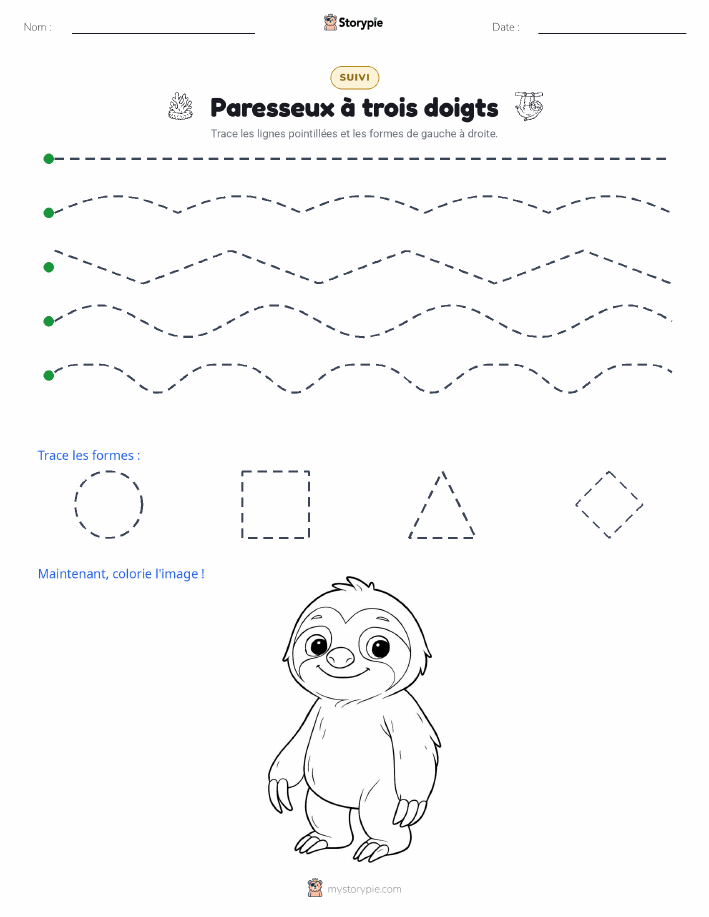 Nom :

Storypie

Date :

SUIVI

Paresseux à trois doigts

Trace les lignes pointillées et les formes de gauche à droite.

Trace les formes :

Maintenant, colorie l'image !

mystorypie.com